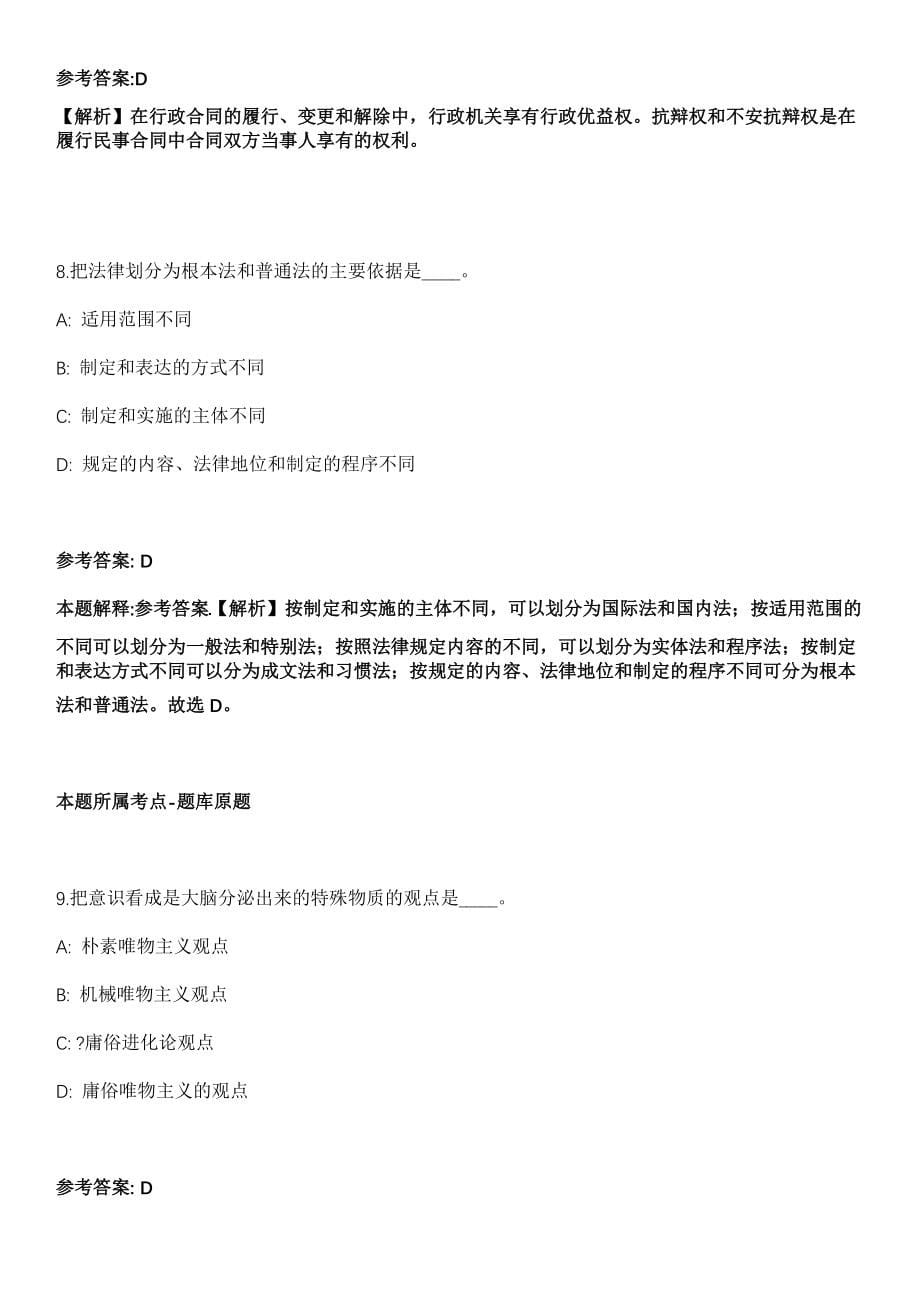 参考答案:D

【解析】在行政合同的履行、变更和解除中，行政机关享有行政优益权。抗辩权和不安抗辩权是在履行民事合同中合同双方当事人享有的权利。

8.把法律划分为根本法和普通法的主要依据是____。

A: 适用范围不同

B: 制定和表达的方式不同

C: 制定和实施的主体不同

D: 规定的内容、法律地位和制定的程序不同

参考答案: D

本题解释:参考答案.【解析】按制定和实施的主体不同，可以划分为国际法和国内法；按适用范围的不同可以划分为一般法和特别法；按照法律规定内容的不同，可以划分为实体法和程序法；按制定和表达方式不同可以分为成文法和习惯法；按规定的内容、法律地位和制定的程序不同可分为根本法和普通法。故选 D。

本题所属考点-题库原题

9.把意识看成是大脑分泌出来的特殊物质的观点是____。

A: 朴素唯物主义观点

B: 机械唯物主义观点

C: ?庸俗进化论观点

D: 庸俗唯物主义的观点

参考答案: D